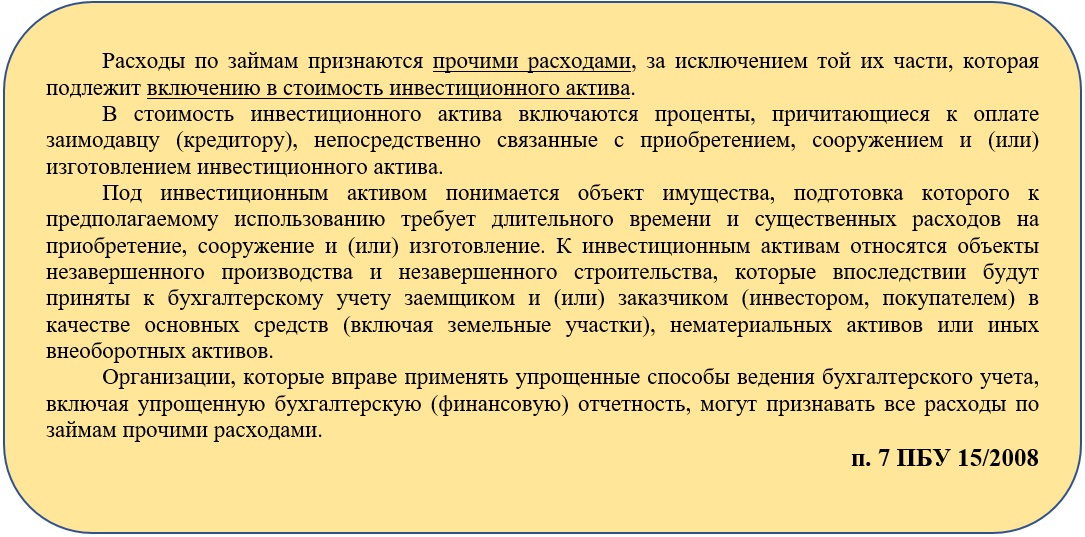 Расходы по займам признаются прочими расходами, за исключением той их части, которая подлежит включению в стоимость инвестиционного актива.

В стоимость инвестиционного актива включаются проценты, причитающиеся к оплате заимодавцу (кредитору), непосредственно связанные с приобретением, сооружением и (или) изготовлением инвестиционного актива.

Под инвестиционным активом понимается объект имущества, подготовка которого к предполагаемому использованию требует длительного времени и существенных расходов на приобретение, сооружение и (или) изготовление. К инвестиционным активам относятся объекты незавершенного производства и незавершенного строительства, которые впоследствии будут приняты к бухгалтерскому учету заемщиком и (или) заказчиком (инвестором, покупателем) в качестве основных средств (включая земельные участки), нематериальных активов или иных внеоборотных активов.

Организации, которые вправе применять упрощенные способы ведения бухгалтерского учета, включая упрощенную бухгалтерскую (финансовую) отчетность, могут признавать все расходы по займам прочими расходами.

п. 7 ПБУ 15/2008